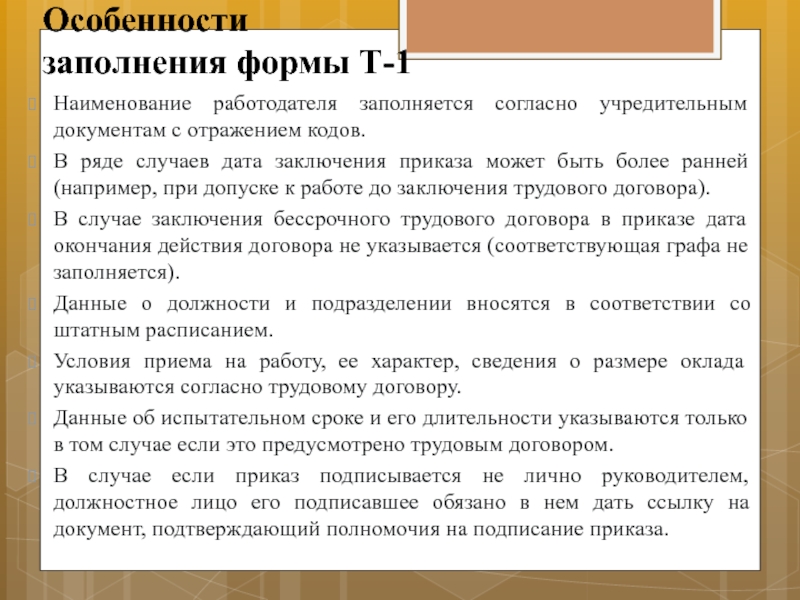 Особенности заполнения формы Т-1

Наименование работодателя заполняется согласно учредительным документам с отражением кодов.

В ряде случаев дата заключения приказа может быть более ранней (например, при допуске к работе до заключения трудового договора).

В случае заключения бессрочного трудового договора в приказе дата окончания действия договора не указывается (соответствующая графа не заполняется).

Данные о должности и подразделении вносятся в соответствии со штатным расписанием.

Условия приема на работу, ее характер, сведения о размере оклада указываются согласно трудовому договору.

Данные об испытательном сроке и его длительности указываются только в том случае если это предусмотрено трудовым договором.

В случае если приказ подписывается не лично руководителем, должностное лицо его подписавшее обязано в нем дать ссылку на документ, подтверждающий полномочия на подписание приказа.